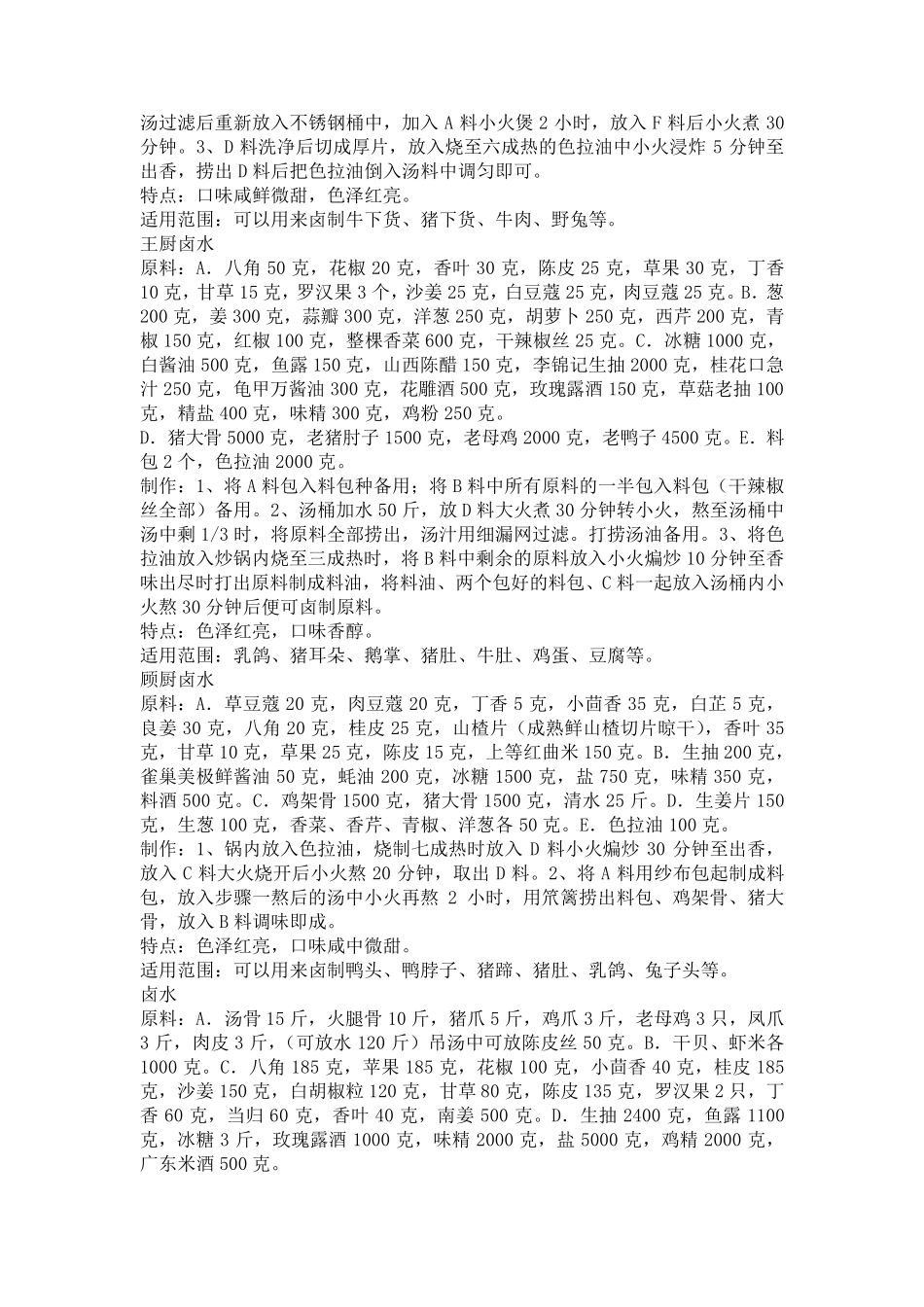 汤过滤后重新放入不锈钢桶中，加入 A 料小火煲 2 小时，放入 F 料后小火煮 30 分钟。3、D 料洗净后切成厚片，放入烧至六成热的色拉油中小火浸炸 5 分钟至出香，捞出 D 料后把色拉油倒入汤料中调匀即可。
特点：口味咸鲜微甜，色泽红亮。
适用范围：可以用来卤制牛下货、猪下货、牛肉、野兔等。
王厨卤水
原料：A. 八角 50 克，花椒 20 克，香叶 30 克，陈皮 25 克，草果 30 克，丁香 10 克，甘草 15 克，罗汉果 3 个，沙姜 25 克，白豆蔻 25 克，肉豆蔻 25 克。B. 葱 200 克，姜 300 克，蒜瓣 300 克，洋葱 250 克，胡萝卜 250 克，西芹 200 克，青椒 150 克，红椒 100 克，整棵香菜 600 克，干辣椒丝 25 克。C. 冰糖 1000 克，白酱油 500 克，鱼露 150 克，山西陈醋 150 克，李锦记生抽 2000 克，桂花口急汁 250 克，龟甲万酱油 300 克，花雕酒 500 克，玫瑰露酒 150 克，草菇老抽 100 克，精盐 400 克，味精 300 克，鸡粉 250 克。
D. 猪大骨 5000 克，老猪肘子 1500 克，老母鸡 2000 克，老鸭子 4500 克。E. 料包 2 个，色拉油 2000 克。
制作：1、将 A 料包入料包种备用；将 B 料中所有原料的一半包入料包（干辣椒丝全部）备用。2、汤桶加水 50 斤，放 D 料大火煮 30 分钟转小火，熬至汤桶中汤中剩 1/3 时，将原料全部捞出，汤汁用细漏网过滤。打捞汤油备用。3、将色拉油放入炒锅内烧至三成热时，将 B 料中剩余的原料放入小火煸炒 10 分钟至香味出尽时打出原料制成料油，将料油、两个包好的料包、C 料一起放入汤桶内小火熬 30 分钟后便可卤制原料。
特点：色泽红亮，口味香醇。
适用范围：乳鸽、猪耳朵、鹅掌、猪肚、牛肚、鸡蛋、豆腐等。
顾厨卤水
原料：A. 草豆蔻 20 克，肉豆蔻 20 克，丁香 5 克，小茴香 35 克，白芷 5 克，良姜 30 克，八角 20 克，桂皮 25 克，山楂片（成熟鲜山楂切片晾干），香叶 35 克，甘草 10 克，草果 25 克，陈皮 15 克，上等红曲米 150 克。B. 生抽 200 克，雀巢美极鲜酱油 50 克，蚝油 200 克，冰糖 1500 克，盐 750 克，味精 350 克，料酒 500 克。C. 鸡架骨 1500 克，猪大骨 1500 克，清水 25 斤。D. 生姜片 150 克，生葱 100 克，香菜、香芹、青椒、洋葱各 50 克。E. 色拉油 100 克。
制作：1、锅内放入色拉油，烧制七成热时放入 D 料小火煸炒 30 分钟至出香，放入 C 料大火烧开后小火熬 20 分钟，取出 D 料。2、将 A 料用纱布包起制成料包，放入步骤一熬后的汤中小火再熬 2 小时，用笊篱捞出料包、鸡架骨、猪大骨，放入 B 料调味即成。
特点：色泽红亮，口味咸中微甜。
适用范围：可以用来卤制鸭头、鸭脖子、猪蹄、猪肚、乳鸽、兔子头等。
卤水
原料：A. 汤骨 15 斤，火腿骨 10 斤，猪爪 5 斤，鸡爪 3 斤，老母鸡 3 只，凤爪 3 斤，肉皮 3 斤，（可放水 120 斤）吊汤中可放陈皮丝 50 克。B. 干贝、虾米各 1000 克。C. 八角 185 克，苹果 185 克，花椒 100 克，小茴香 40 克，桂皮 185 克，沙姜 150 克，白胡椒粒 120 克，甘草 80 克，陈皮 135 克，罗汉果 2 只，丁香 60 克，当归 60 克，香叶 40 克，南姜 500 克。D. 生抽 2400 克，鱼露 1100 克，冰糖 3 斤，玫瑰露酒 1000 克，味精 2000 克，盐 5000 克，鸡精 2000 克，广东米酒 500 克。